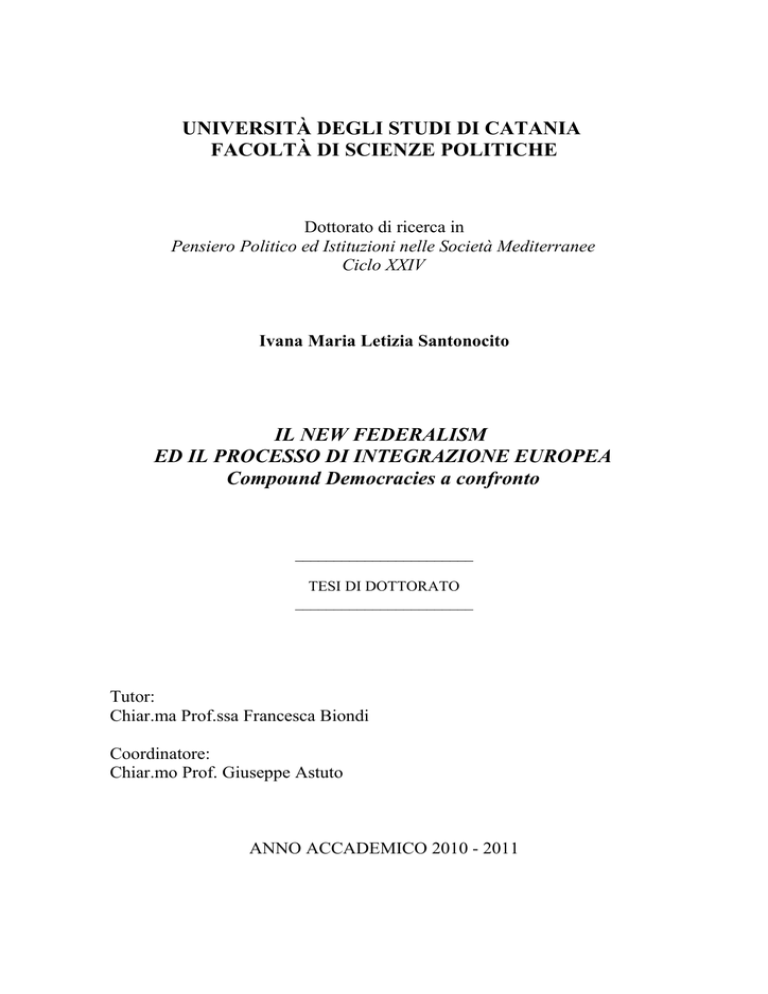 UNIVERSITÀ DEGLI STUDI DI CATANIA
FACOLTÀ DI SCIENZE POLITICHE

Dottorato di ricerca in
Pensiero Politico ed Istituzioni nelle Società Mediterranee
Ciclo XXIV

Ivana Maria Letizia Santonocito

IL NEW FEDERALISM
ED IL PROCESSO DI INTEGRAZIONE EUROPEA
Compound Democracies a confronto

TESI DI DOTTORATO

Tutor:
Chiar.ma Prof.ssa Francesca Biondi

Coordinatore:
Chiar.mo Prof. Giuseppe Astuto

ANNO ACCADEMICO 2010 - 2011